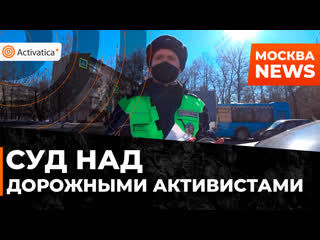 Activatica

МОСКВА
NEWS

СУД НАД
ДОРОЖНЫМИ АКТИВИСТАМИ